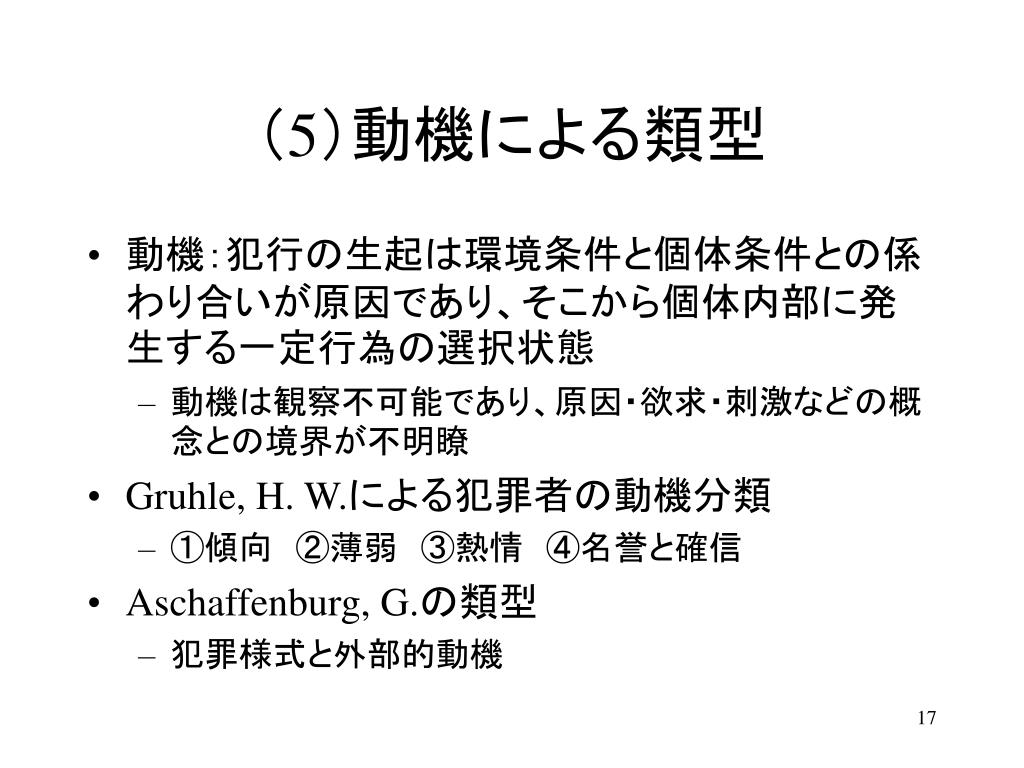 （5）動機による類型

• 動機：犯行の生起は環境条件と個体条件との係わり合いが原因であり、そこから個体内部に発生する一定行為の選択状態
  – 動機は観察不可能であり、原因・欲求・刺激などの概念との境界が不明瞭
• Gruhle, H. W.による犯罪者の動機分類
  – ①傾向　②薄弱　③熱情　④名誉と確信
• Aschaffenburg, G.の類型
  – 犯罪様式と外部的動機

17